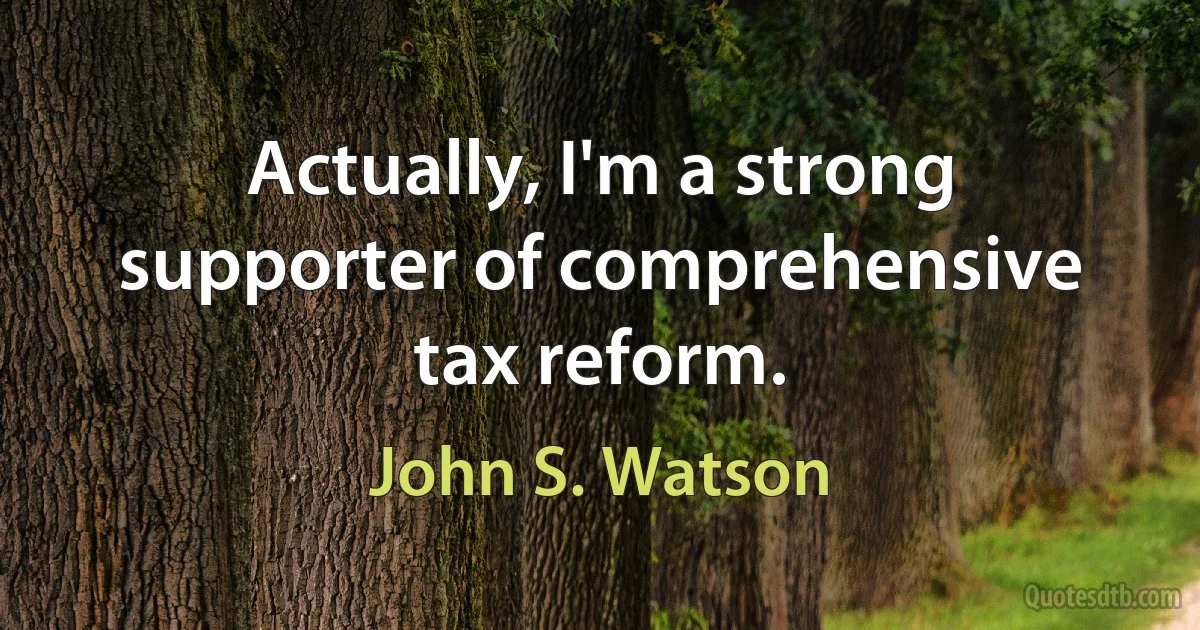 Actually, I'm a strong supporter of comprehensive tax reform.

John S. Watson

Quotesdtb.com